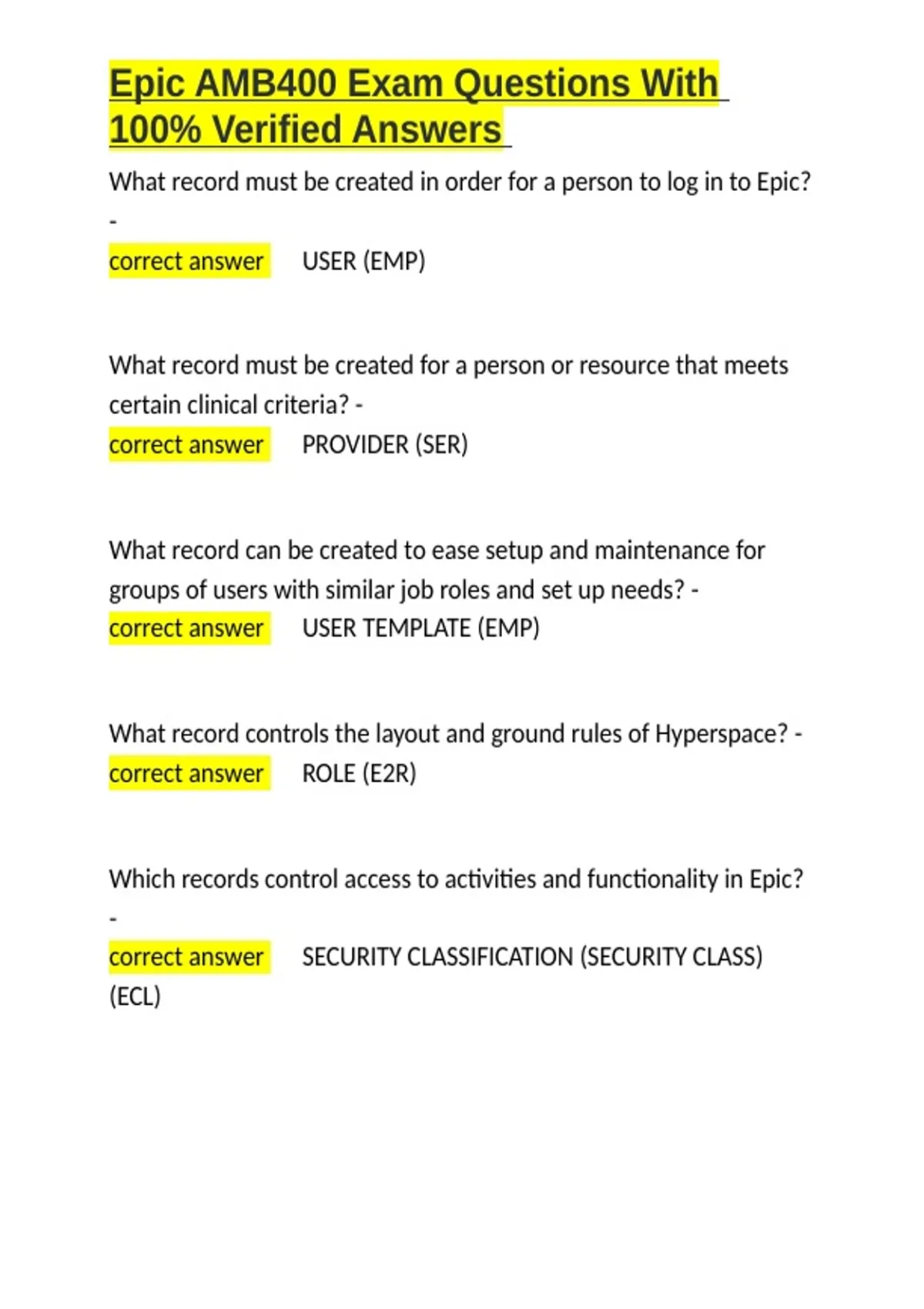 Epic AMB400 Exam Questions With 100% Verified Answers

What record must be created in order for a person to log in to Epic? -
correct answer USER (EMP)

What record must be created for a person or resource that meets certain clinical criteria? -
correct answer PROVIDER (SER)

What record can be created to ease setup and maintenance for groups of users with similar job roles and set up needs? -
correct answer USER TEMPLATE (EMP)

What record controls the layout and ground rules of Hyperspace? -
correct answer ROLE (E2R)

Which records control access to activities and functionality in Epic? -
correct answer SECURITY CLASSIFICATION (SECURITY CLASS) (ECL)